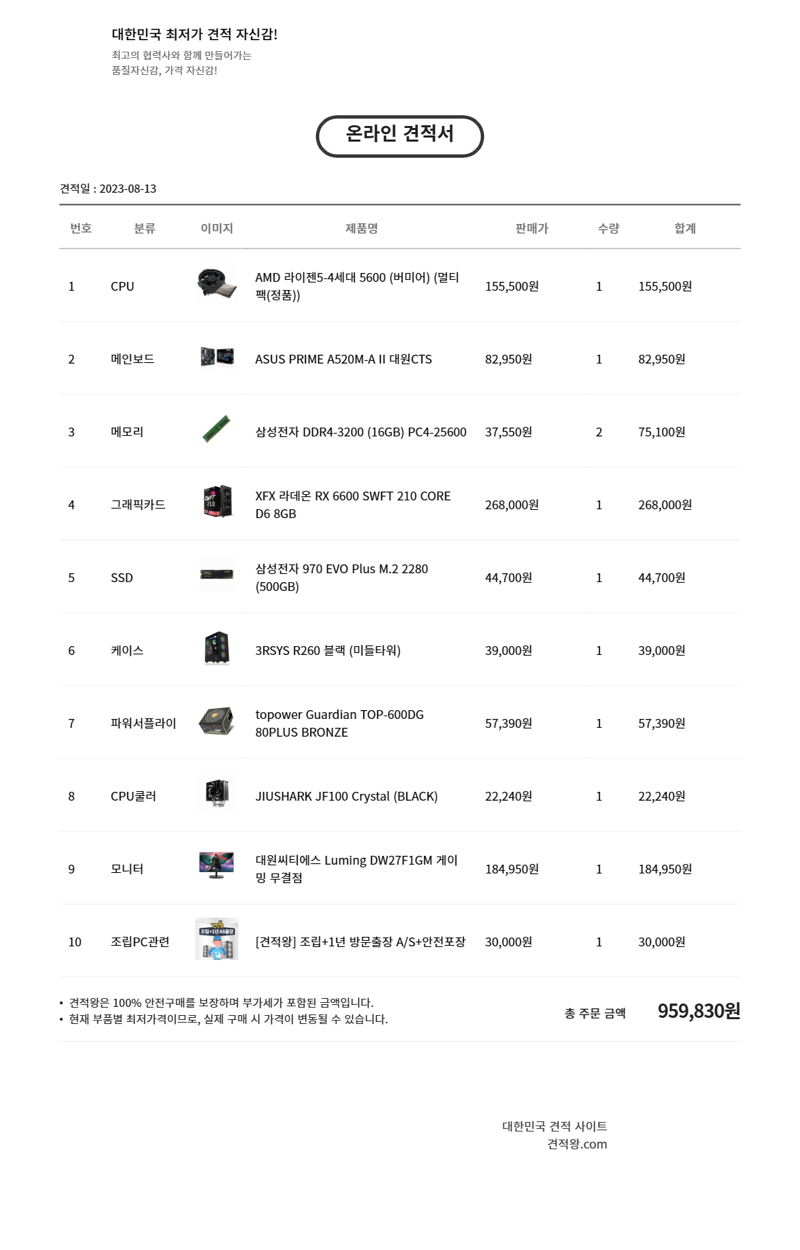 대한민국 최저가 견적 자신감!
최고의 협력사와 함께 만들어가는
품질자신감, 가격 자신감!

온라인 견적서

견적일 : 2023-08-13

| 번호 | 분류 | 이미지 | 제품명 | 판매가 | 수량 | 합계 |
|---|---|---|---|---|---|---|
| 1 | CPU | | AMD 라이젠5-4세대 5600 (버미어) (멀티팩(정품)) | 155,500원 | 1 | 155,500원 |
| 2 | 메인보드 | | ASUS PRIME A520M-A II 대원CTS | 82,950원 | 1 | 82,950원 |
| 3 | 메모리 | | 삼성전자 DDR4-3200 (16GB) PC4-25600 | 37,550원 | 2 | 75,100원 |
| 4 | 그래픽카드 | | XFX 라데온 RX 6600 SWFT 210 CORE D6 8GB | 268,000원 | 1 | 268,000원 |
| 5 | SSD | | 삼성전자 970 EVO Plus M.2 2280 (500GB) | 44,700원 | 1 | 44,700원 |
| 6 | 케이스 | | 3RSYS R260 블랙 (미들타워) | 39,000원 | 1 | 39,000원 |
| 7 | 파워서플라이 | | topower Guardian TOP-600DG 80PLUS BRONZE | 57,390원 | 1 | 57,390원 |
| 8 | CPU쿨러 | | JIUSHARK JF100 Crystal (BLACK) | 22,240원 | 1 | 22,240원 |
| 9 | 모니터 | | 대원씨티에스 Luming DW27F1GM 게이밍 무결점 | 184,950원 | 1 | 184,950원 |
| 10 | 조립PC관련 | | [견적왕] 조립+1년 방문출장 A/S+안전포장 | 30,000원 | 1 | 30,000원 |

• 견적왕은 100% 안전구매를 보장하며 부가세가 포함된 금액입니다.
• 현재 부품별 최저가격이므로, 실제 구매 시 가격이 변동될 수 있습니다.

총 주문 금액 959,830원

대한민국 견적 사이트
견적왕.com